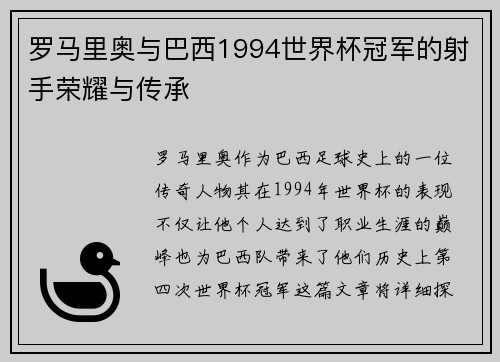 罗马里奥与巴西1994世界杯冠军的射手荣耀与传承

罗马里奥作为巴西足球史上的一位传奇人物其在1994年世界杯的表现不仅让他个人达到了职业生涯的巅峰也为巴西队带来了他们历史上第四次世界杯冠军这篇文章将详细探